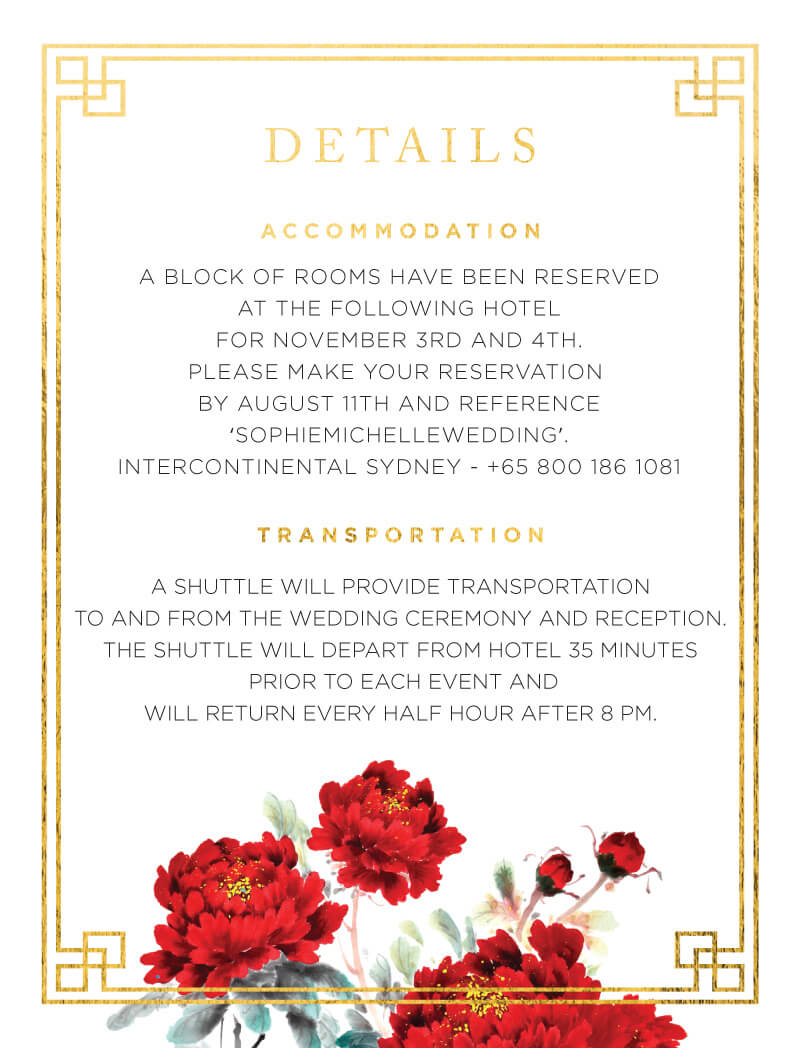 DETAILS

ACCOMMODATION

A BLOCK OF ROOMS HAVE BEEN RESERVED
AT THE FOLLOWING HOTEL
FOR NOVEMBER 3RD AND 4TH.
PLEASE MAKE YOUR RESERVATION
BY AUGUST 11TH AND REFERENCE
'SOPHIEMICHELLEWEDDING'.
INTERCONTINENTAL SYDNEY - +65 800 186 1081

TRANSPORTATION

A SHUTTLE WILL PROVIDE TRANSPORTATION
TO AND FROM THE WEDDING CEREMONY AND RECEPTION.
THE SHUTTLE WILL DEPART FROM HOTEL 35 MINUTES
PRIOR TO EACH EVENT AND
WILL RETURN EVERY HALF HOUR AFTER 8 PM.